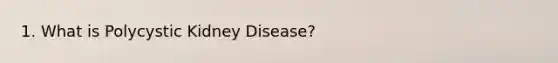 1. What is Polycystic Kidney Disease?